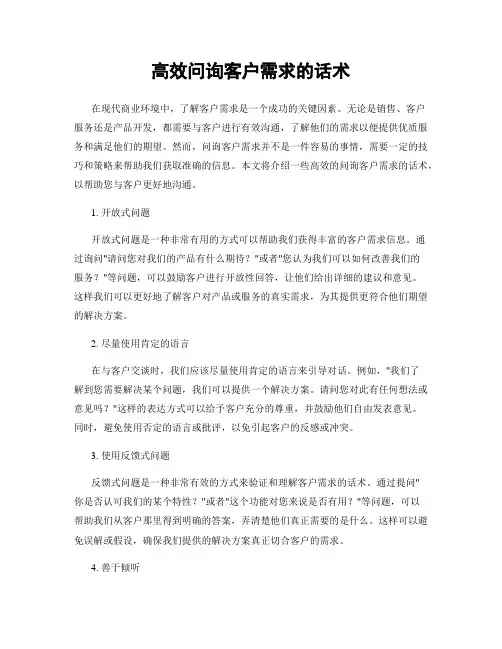 高效问询客户需求的话术

在现代商业环境中，了解客户需求是一个成功的关键因素。无论是销售、客户服务还是产品开发，都需要与客户进行有效沟通，了解他们的需求以便提供优质服务和满足他们的期望。然而，问询客户需求并不是一件容易的事情，需要一定的技巧和策略来帮助我们获取准确的信息。本文将介绍一些高效的问询客户需求的话术，以帮助您与客户更好地沟通。

1. 开放式问题

开放式问题是一种非常有用的方式可以帮助我们获得丰富的客户需求信息。通过询问"请问您对我们的产品有什么期待？"或者"您认为我们可以如何改善我们的服务？"等问题，可以鼓励客户进行开放性回答，让他们给出详细的建议和意见。这样我们可以更好地了解客户对产品或服务的真实需求，为其提供更符合他们期望的解决方案。

2. 尽量使用肯定的语言

在与客户交谈时，我们应该尽量使用肯定的语言来引导对话。例如，"我们了解到您需要解决某个问题，我们可以提供一个解决方案。请问您对此有任何想法或意见吗？"这样的表达方式可以给予客户充分的尊重，并鼓励他们自由发表意见。同时，避免使用否定的语言或批评，以免引起客户的反感或冲突。

3. 使用反馈式问题

反馈式问题是一种非常有效的方式来验证和理解客户需求的话术。通过提问"你是否认可我们的某个特性？"或者"这个功能对您来说是否有用？"等问题，可以帮助我们从客户那里得到明确的答案，弄清楚他们真正需要的是什么。这样可以避免误解或假设，确保我们提供的解决方案真正切合客户的需求。

4. 善于倾听